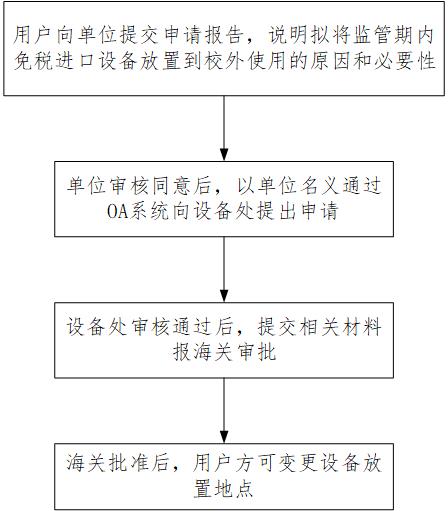 用户向单位提交申请报告，说明拟将监管期内免税进口设备放置到校外使用的原因和必要性

单位审核同意后，以单位名义通过OA系统向设备处提出申请

设备处审核通过后，提交相关材料报海关审批

海关批准后，用户方可变更设备放置地点